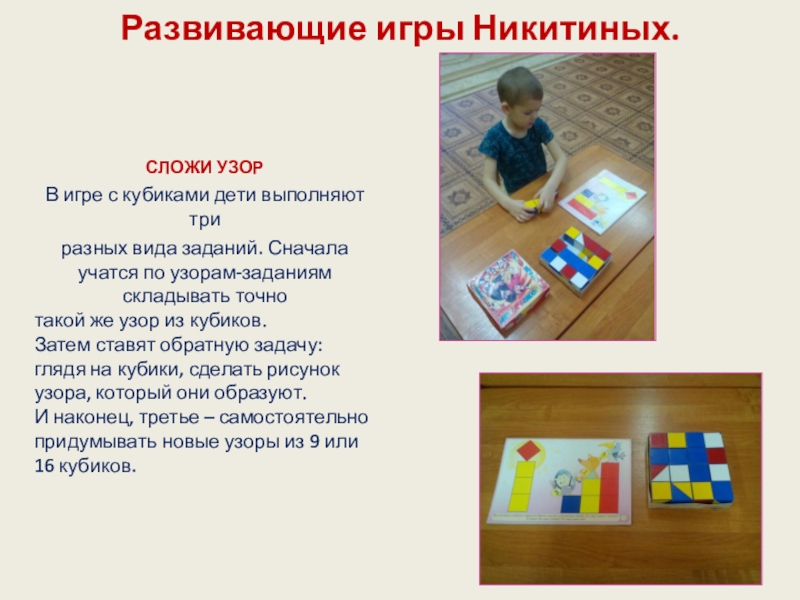 Развивающие игры Никитиных.

СЛОЖИ УЗОР

В игре с кубиками дети выполняют три разных вида заданий. Сначала учатся по узорам-заданиям складывать точно такой же узор из кубиков. Затем ставят обратную задачу: глядя на кубики, сделать рисунок узора, который они образуют. И наконец, третье – самостоятельно придумывать новые узоры из 9 или 16 кубиков.